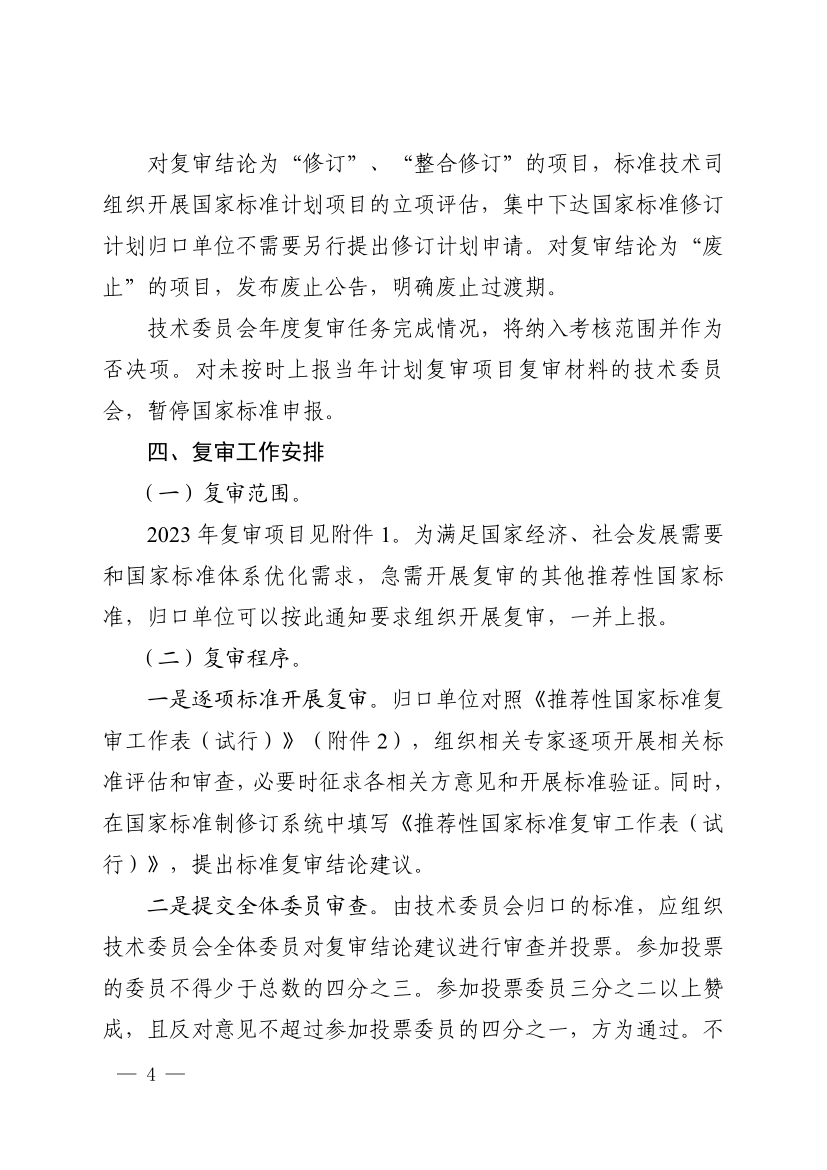 对复审结论为“修订”、“整合修订”的项目，标准技术司组织开展国家标准计划项目的立项评估，集中下达国家标准修订计划归口单位不需要另行提出修订计划申请。对复审结论为“废止”的项目，发布废止公告，明确废止过渡期。

技术委员会年度复审任务完成情况，将纳入考核范围并作为否决项。对未按时上报当年计划复审项目复审材料的技术委员会，暂停国家标准申报。

四、复审工作安排

（一）复审范围。

2023 年复审项目见附件 1。为满足国家经济、社会发展需要和国家标准体系优化需求，急需开展复审的其他推荐性国家标准，归口单位可以按此通知要求组织开展复审，一并上报。

（二）复审程序。

一是逐项标准开展复审。归口单位对照《推荐性国家标准复审工作表（试行）》（附件 2），组织相关专家逐项开展相关标准评估和审查，必要时征求各相关方意见和开展标准验证。同时，在国家标准制修订系统中填写《推荐性国家标准复审工作表（试行）》，提出标准复审结论建议。

二是提交全体委员审查。由技术委员会归口的标准，应组织技术委员会全体委员对复审结论建议进行审查并投票。参加投票的委员不得少于总数的四分之三。参加投票委员三分之二以上赞成，且反对意见不超过参加投票委员的四分之一，方为通过。不

— 4 —